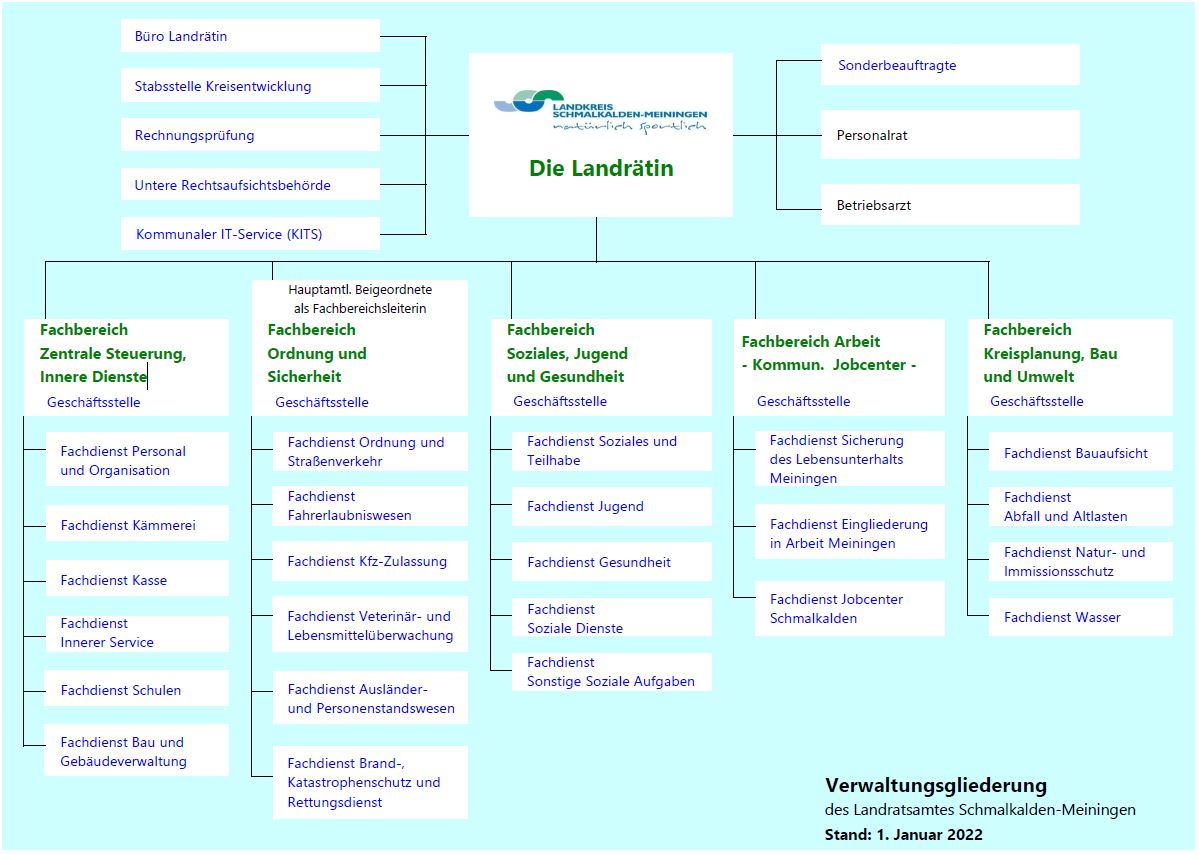 Büro Landrätin

Stabsstelle Kreisentwicklung

Rechnungsprüfung

Untere Rechtsaufsichtsbehörde

Kommunaler IT-Service (KITS)

LANDKREIS SCHMALKALDEN-MEININGEN
natürlich sportlich

Die Landrätin

Sonderbeauftragte

Personalrat

Betriebsarzt

Fachbereich Zentrale Steuerung, Innere Dienste
Geschäftsstelle

Fachdienst Personal und Organisation

Fachdienst Kämmerei

Fachdienst Kasse

Fachdienst Innerer Service

Fachdienst Schulen

Fachdienst Bau und Gebäudeverwaltung

Hauptamtl. Beigeordnete als Fachbereichsleiterin

Fachbereich Ordnung und Sicherheit
Geschäftsstelle

Fachdienst Ordnung und Straßenverkehr

Fachdienst Fahrerlaubniswesen

Fachdienst Kfz-Zulassung

Fachdienst Veterinär- und Lebensmittelüberwachung

Fachdienst Ausländer- und Personenstandswesen

Fachdienst Brand-, Katastrophenschutz und Rettungsdienst

Fachbereich Soziales, Jugend und Gesundheit
Geschäftsstelle

Fachdienst Soziales und Teilhabe

Fachdienst Jugend

Fachdienst Gesundheit

Fachdienst Soziale Dienste

Fachdienst Sonstige Soziale Aufgaben

Fachbereich Arbeit - Kommun. Jobcenter -
Geschäftsstelle

Fachdienst Sicherung des Lebensunterhalts Meiningen

Fachdienst Eingliederung in Arbeit Meiningen

Fachdienst Jobcenter Schmalkalden

Fachbereich Kreisplanung, Bau und Umwelt
Geschäftsstelle

Fachdienst Bauaufsicht

Fachdienst Abfall und Altlasten

Fachdienst Natur- und Immissionsschutz

Fachdienst Wasser

Verwaltungsgliederung
des Landratsamtes Schmalkalden-Meiningen
Stand: 1. Januar 2022